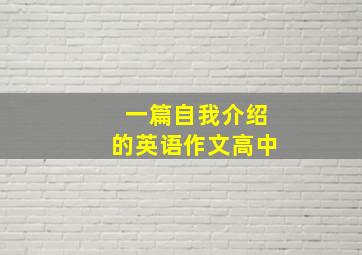 一篇自我介绍
的英语作文高中